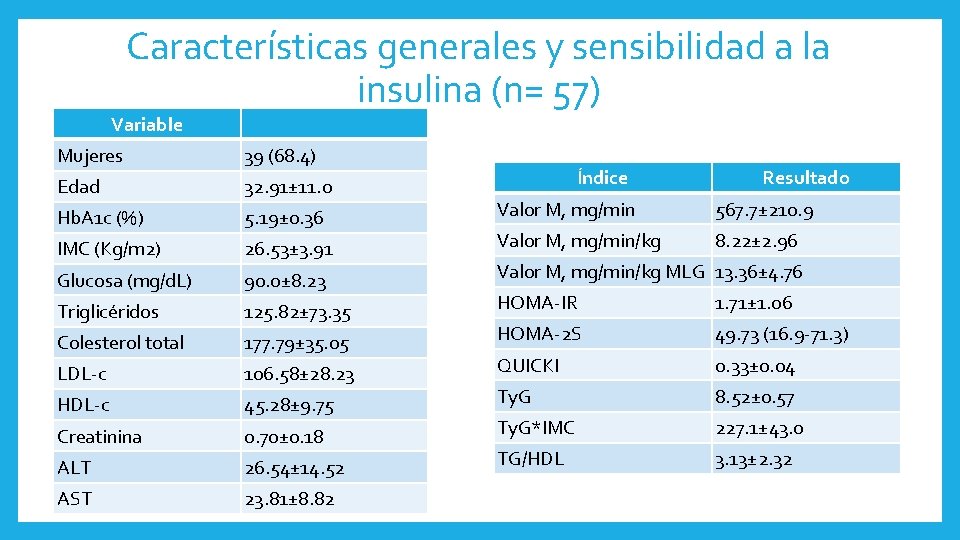 Características generales y sensibilidad a la insulina (n= 57)

| Variable | |
|---|---|
| Mujeres | 39 (68.4) |
| Edad | 32.91±11.0 |
| HbA1c (%) | 5.19±0.36 |
| IMC (Kg/m2) | 26.53±3.91 |
| Glucosa (mg/dL) | 90.0±8.23 |
| Triglicéridos | 125.82±73.35 |
| Colesterol total | 177.79±35.05 |
| LDL-c | 106.58±28.23 |
| HDL-c | 45.28±9.75 |
| Creatinina | 0.70±0.18 |
| ALT | 26.54±14.52 |
| AST | 23.81±8.82 |

| Índice | Resultado |
|---|---|
| Valor M, mg/min | 567.7±210.9 |
| Valor M, mg/min/kg | 8.22±2.96 |
| Valor M, mg/min/kg MLG | 13.36±4.76 |
| HOMA-IR | 1.71±1.06 |
| HOMA-2S | 49.73 (16.9-71.3) |
| QUICKI | 0.33±0.04 |
| TyG | 8.52±0.57 |
| TyG*IMC | 227.1±43.0 |
| TG/HDL | 3.13±2.32 |